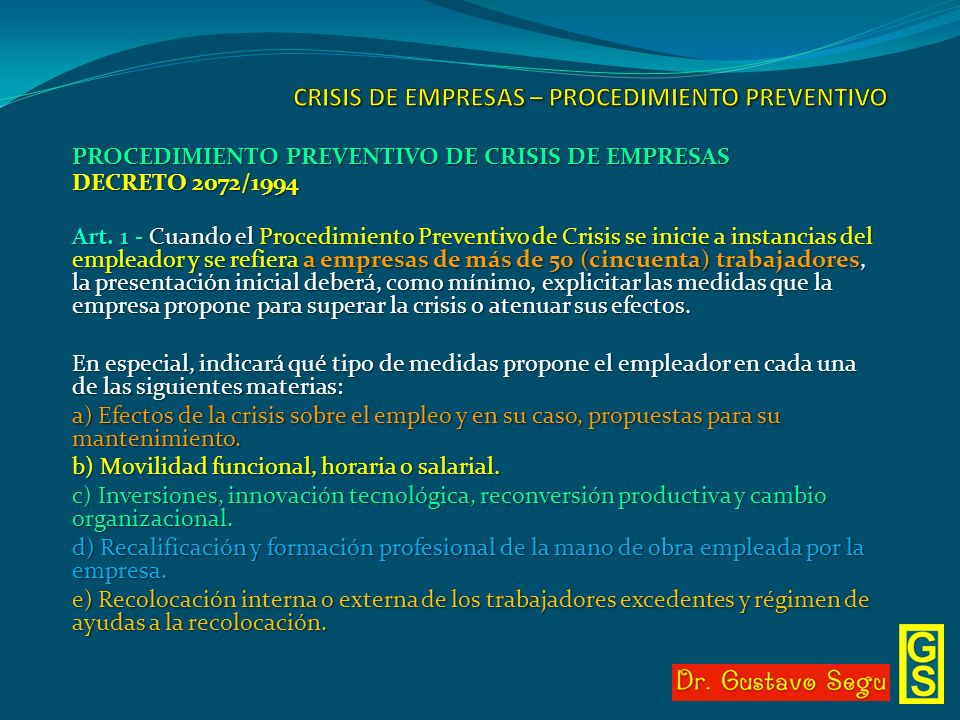 CRISIS DE EMPRESAS – PROCEDIMIENTO PREVENTIVO

PROCEDIMIENTO PREVENTIVO DE CRISIS DE EMPRESAS
DECRETO 2072/1994

Art. 1 - Cuando el Procedimiento Preventivo de Crisis se inicie a instancias del empleador y se refiera a empresas de más de 50 (cincuenta) trabajadores, la presentación inicial deberá, como mínimo, explicitar las medidas que la empresa propone para superar la crisis o atenuar sus efectos.

En especial, indicará qué tipo de medidas propone el empleador en cada una de las siguientes materias:
a) Efectos de la crisis sobre el empleo y en su caso, propuestas para su mantenimiento.
b) Movilidad funcional, horaria o salarial.
c) Inversiones, innovación tecnológica, reconversión productiva y cambio organizacional.
d) Recalificación y formación profesional de la mano de obra empleada por la empresa.
e) Recolocación interna o externa de los trabajadores excedentes y régimen de ayudas a la recolocación.

Dr. Gustavo Segu

GS